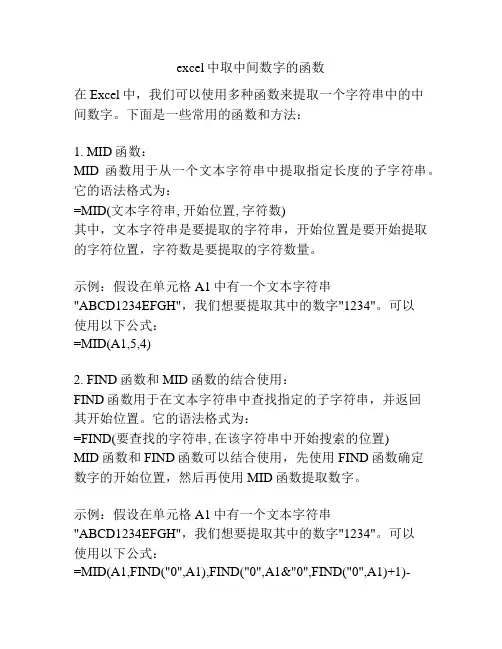 excel 中取中间数字的函数

在 Excel 中，我们可以使用多种函数来提取一个字符串中的中间数字。下面是一些常用的函数和方法：

1. MID 函数：
MID 函数用于从一个文本字符串中提取指定长度的子字符串。它的语法格式为：
=MID(文本字符串, 开始位置, 字符数)
其中，文本字符串是要提取的字符串，开始位置是要开始提取的字符位置，字符数是要提取的字符数量。

示例：假设在单元格 A1 中有一个文本字符串 "ABCD1234EFGH"，我们想要提取其中的数字"1234"。可以使用以下公式：
=MID(A1,5,4)

2. FIND 函数和 MID 函数的结合使用：
FIND 函数用于在文本字符串中查找指定的子字符串，并返回其开始位置。它的语法格式为：
=FIND(要查找的字符串, 在该字符串中开始搜索的位置)
MID 函数和 FIND 函数可以结合使用，先使用 FIND 函数确定数字的开始位置，然后再使用 MID 函数提取数字。

示例：假设在单元格 A1 中有一个文本字符串 "ABCD1234EFGH"，我们想要提取其中的数字"1234"。可以使用以下公式：
=MID(A1,FIND("0",A1),FIND("0",A1&"0",FIND("0",A1)+1)-